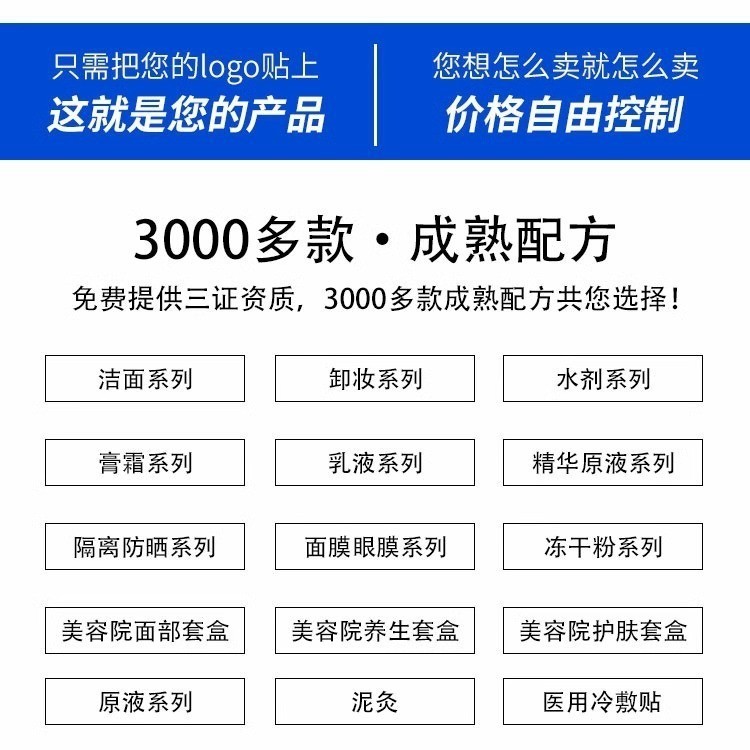 只需把您的logo贴上
这就是您的产品

您想怎么卖就怎么卖
价格自由控制

3000多款·成熟配方

免费提供三证资质，3000多款成熟配方共您选择！

洁面系列

卸妆系列

水剂系列

膏霜系列

乳液系列

精华原液系列

隔离防晒系列

面膜眼膜系列

冻干粉系列

美容院面部套盒

美容院养生套盒

美容院护肤套盒

原液系列

泥灸

医用冷敷贴